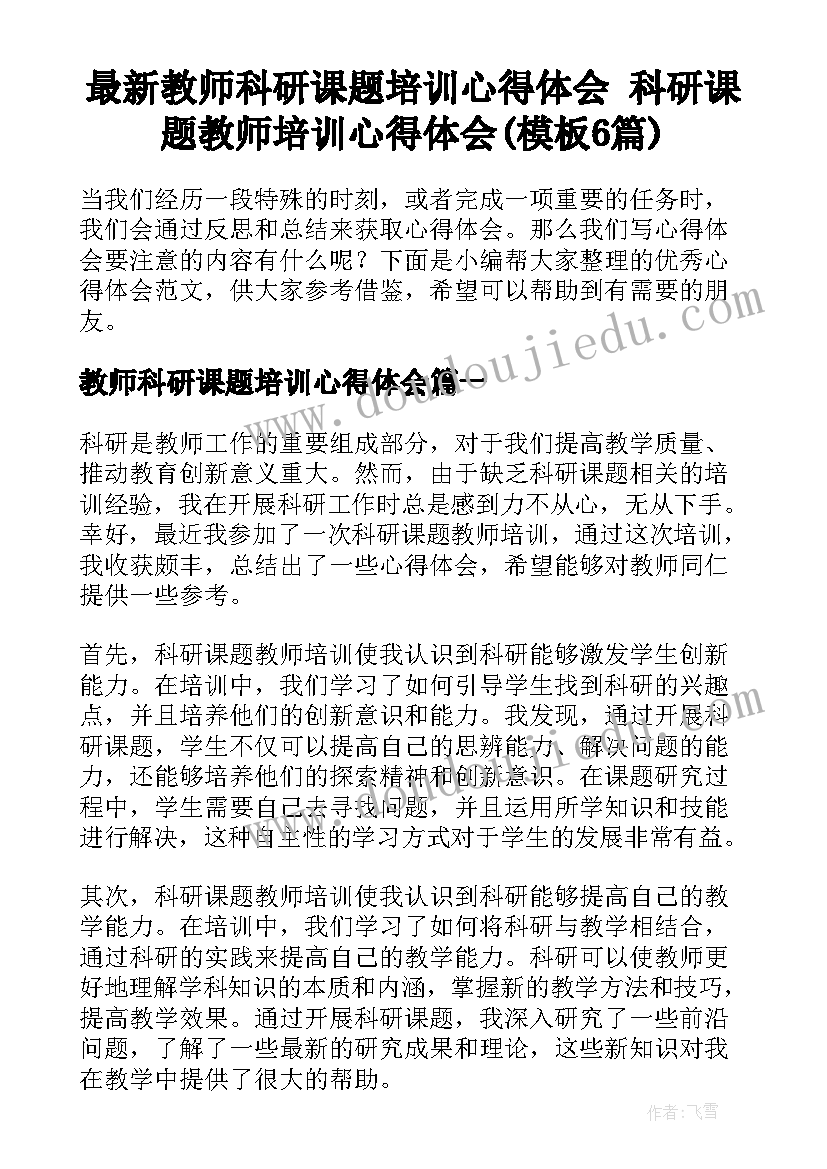 最新教师科研课题培训心得体会 科研课题教师培训心得体会(模板6篇)

当我们经历一段特殊的时刻，或者完成一项重要的任务时，我们会通过反思和总结来获取心得体会。那么我们写心得体会要注意的内容有什么呢？下面是小编帮大家整理的优秀心得体会范文，供大家参考借鉴，希望可以帮助到有需要的朋友。

教师科研课题培训心得体会篇一

科研是教师工作的重要组成部分，对于我们提高教学质量、推动教育创新意义重大。然而，由于缺乏科研课题相关的培训经验，我在开展科研工作时总是感到力不从心，无从下手。幸好，最近我参加了一次科研课题教师培训，通过这次培训，我收获颇丰，总结出了一些心得体会，希望能够对教师同仁提供一些参考。

首先，科研课题教师培训使我认识到科研能够激发学生创新能力。在培训中，我们学习了如何引导学生找到科研的兴趣点，并且培养他们的创新意识和能力。我发现，通过开展科研课题，学生不仅可以提高自己的思辨能力、解决问题的能力，还能够培养他们的探索精神和创新意识。在课题研究过程中，学生需要自己去寻找问题，并且运用所学知识和技能进行解决，这种自主性的学习方式对于学生的发展非常有益。

其次，科研课题教师培训使我认识到科研能够提高自己的教学能力。在培训中，我们学习了如何将科研与教学相结合，通过科研的实践来提高自己的教学能力。科研可以使教师更好地理解学科知识的本质和内涵，掌握新的教学方法和技巧，提高教学效果。通过开展科研课题，我深入研究了一些前沿问题，了解了一些最新的研究成果和理论，这些新知识对我在教学中提供了很大的帮助。

www.doudoujiedu.com

作者：飞雪